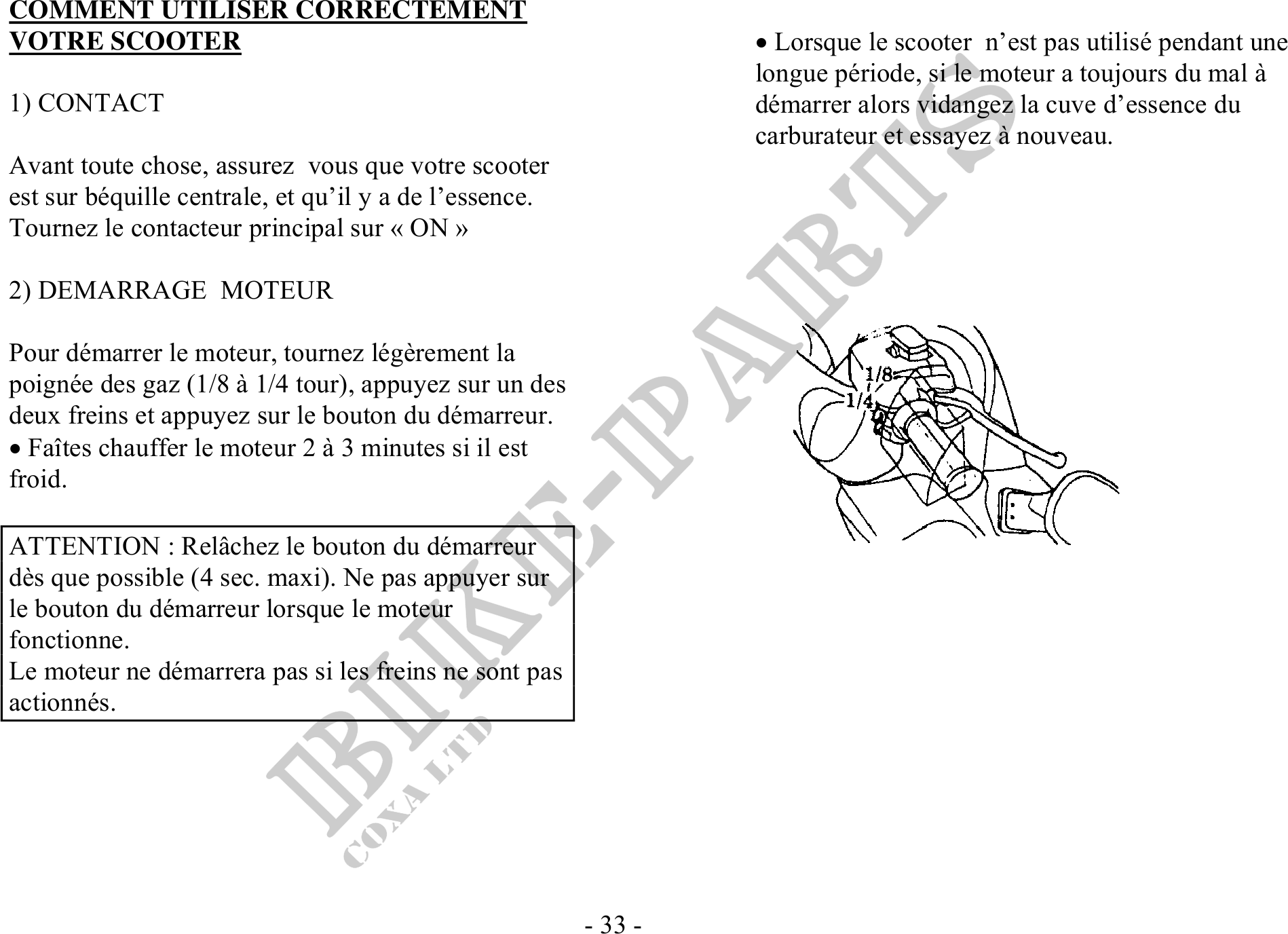 COMMENT UTILISER CORRECTEMENT VOTRE SCOOTER

1) CONTACT

Avant toute chose, assurez vous que votre scooter est sur béquille centrale, et qu'il y a de l'essence. Tournez le contacteur principal sur « ON »

2) DEMARRAGE MOTEUR

Pour démarrer le moteur, tournez légèrement la poignée des gaz (1/8 à 1/4 tour), appuyez sur un des deux freins et appuyez sur le bouton du démarreur.
• Faîtes chauffer le moteur 2 à 3 minutes si il est froid.

ATTENTION : Relâchez le bouton du démarreur dès que possible (4 sec. maxi). Ne pas appuyer sur le bouton du démarreur lorsque le moteur fonctionne.
Le moteur ne démarrera pas si les freins ne sont pas actionnés.

• Lorsque le scooter n'est pas utilisé pendant une longue période, si le moteur a toujours du mal à démarrer alors vidangez la cuve d'essence du carburateur et essayez à nouveau.

1/8
1/4

BIKE-PARTS
COXA LTD

- 33 -